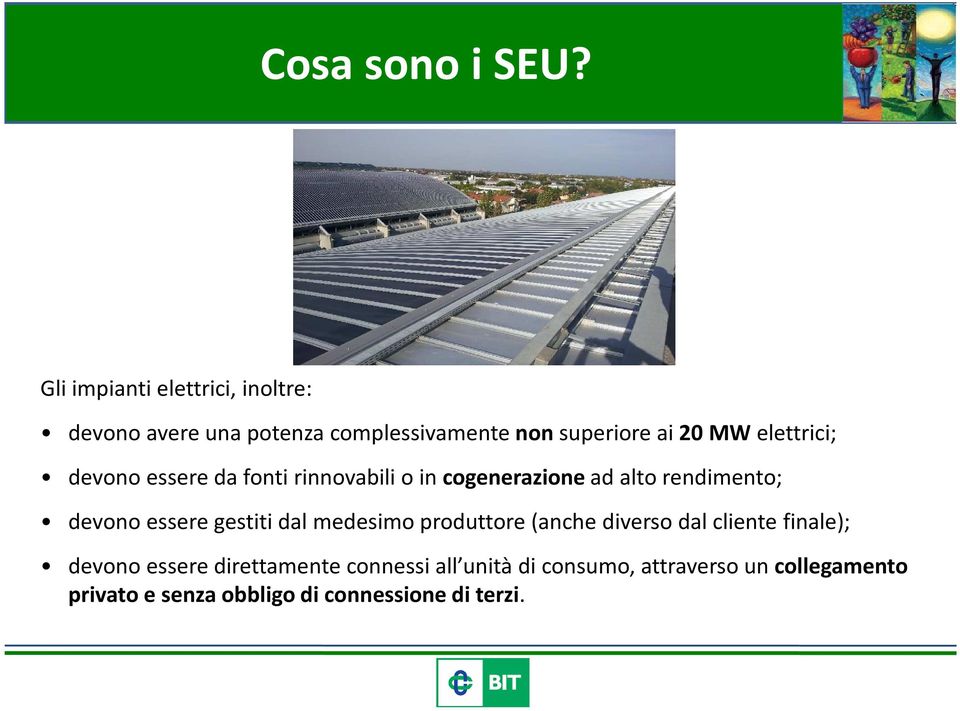 Cosa sono i SEU?

Gli impianti elettrici, inoltre:

• devono avere una potenza complessivamente non superiore ai 20 MW elettrici;

• devono essere da fonti rinnovabili o in cogenerazione ad alto rendimento;

• devono essere gestiti dal medesimo produttore (anche diverso dal cliente finale);

• devono essere direttamente connessi all'unità di consumo, attraverso un collegamento privato e senza obbligo di connessione di terzi.

BIT